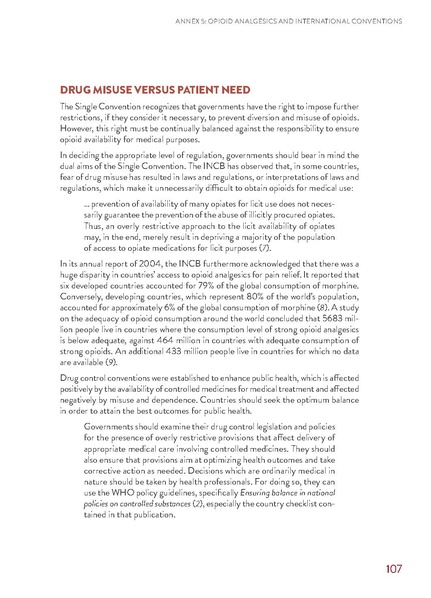 ANNEX 5: OPIOID ANALGESICS AND INTERNATIONAL CONVENTIONS

DRUG MISUSE VERSUS PATIENT NEED

The Single Convention recognizes that governments have the right to impose further restrictions, if they consider it necessary, to prevent diversion and misuse of opioids. However, this right must be continually balanced against the responsibility to ensure opioid availability for medical purposes.

In deciding the appropriate level of regulation, governments should bear in mind the dual aims of the Single Convention. The INCB has observed that, in some countries, fear of drug misuse has resulted in laws and regulations, or interpretations of laws and regulations, which make it unnecessarily difficult to obtain opioids for medical use:

... prevention of availability of many opiates for licit use does not necessarily guarantee the prevention of the abuse of illicitly procured opiates. Thus, an overly restrictive approach to the licit availability of opiates may, in the end, merely result in depriving a majority of the population of access to opiate medications for licit purposes (7).

In its annual report of 2004, the INCB furthermore acknowledged that there was a huge disparity in countries' access to opioid analgesics for pain relief. It reported that six developed countries accounted for 79% of the global consumption of morphine. Conversely, developing countries, which represent 80% of the world's population, accounted for approximately 6% of the global consumption of morphine (8). A study on the adequacy of opioid consumption around the world concluded that 5683 million people live in countries where the consumption level of strong opioid analgesics is below adequate, against 464 million in countries with adequate consumption of strong opioids. An additional 433 million people live in countries for which no data are available (9).

Drug control conventions were established to enhance public health, which is affected positively by the availability of controlled medicines for medical treatment and affected negatively by misuse and dependence. Countries should seek the optimum balance in order to attain the best outcomes for public health.

Governments should examine their drug control legislation and policies for the presence of overly restrictive provisions that affect delivery of appropriate medical care involving controlled medicines. They should also ensure that provisions aim at optimizing health outcomes and take corrective action as needed. Decisions which are ordinarily medical in nature should be taken by health professionals. For doing so, they can use the WHO policy guidelines, specifically Ensuring balance in national policies on controlled substances (2), especially the country checklist contained in that publication.

107